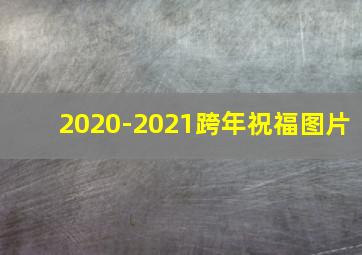 2020-2021跨年祝福图片